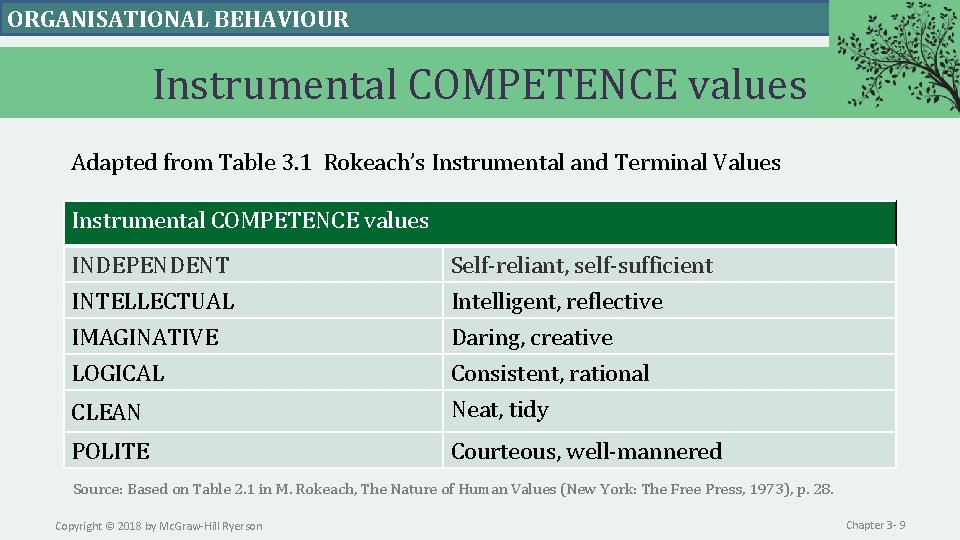 ORGANISATIONAL BEHAVIOUR

Instrumental COMPETENCE values

Adapted from Table 3.1 Rokeach's Instrumental and Terminal Values

| Instrumental COMPETENCE values | |
|---|---|
| INDEPENDENT | Self-reliant, self-sufficient |
| INTELLECTUAL | Intelligent, reflective |
| IMAGINATIVE | Daring, creative |
| LOGICAL | Consistent, rational |
| CLEAN | Neat, tidy |
| POLITE | Courteous, well-mannered |

Source: Based on Table 2.1 in M. Rokeach, The Nature of Human Values (New York: The Free Press, 1973), p. 28.

Copyright © 2018 by McGraw-Hill Ryerson

Chapter 3- 9